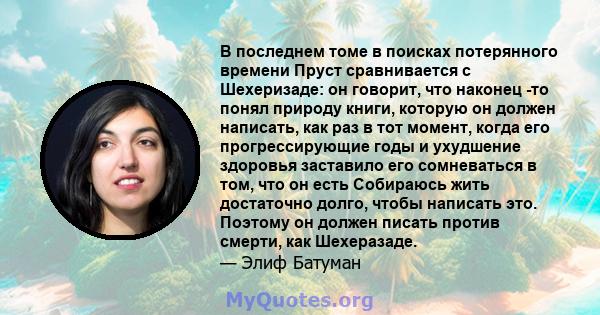 В последнем томе в поисках потерянного времени Пруст сравнивается с Шехеризаде: он говорит, что наконец -то понял природу книги, которую он должен написать, как раз в тот момент, когда его прогрессирующие годы и ухудшение здоровья заставило его сомневаться в том, что он есть Собираюсь жить достаточно долго, чтобы написать это. Поэтому он должен писать против смерти, как Шехеразаде.
— Элиф Батуман

MyQuotes.org